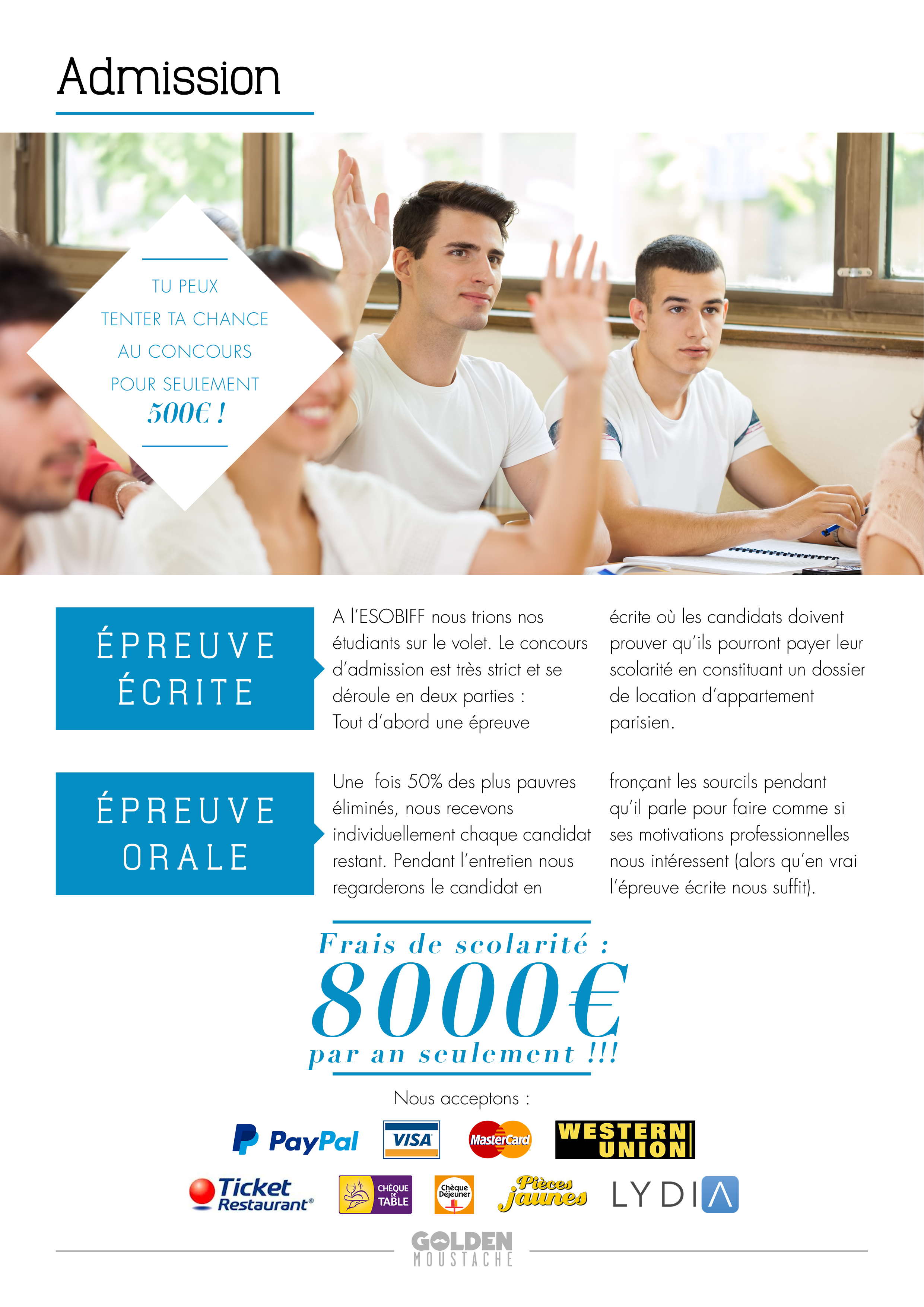 Admission

TU PEUX
TENTER TA CHANCE
AU CONCOURS
POUR SEULEMENT
500€ !

ÉPREUVE
ÉCRITE

A l'ESOBIFF nous trions nos étudiants sur le volet. Le concours d'admission est très strict et se déroule en deux parties :
Tout d'abord une épreuve écrite où les candidats doivent prouver qu'ils pourront payer leur scolarité en constituant un dossier de location d'appartement parisien.

ÉPREUVE
ORALE

Une fois 50% des plus pauvres éliminés, nous recevons individuellement chaque candidat restant. Pendant l'entretien nous regarderons le candidat en fronçant les sourcils pendant qu'il parle pour faire comme si ses motivations professionnelles nous intéressent (alors qu'en vrai l'épreuve écrite nous suffit).

Frais de scolarité :
8000€
par an seulement !!!

Nous acceptons :

PayPal
VISA
MasterCard
WESTERN UNION
Ticket Restaurant®
CHÈQUE DE TABLE
Chèque Déjeuner
Pièces jaunes
LYDIA

GOLDEN
MOUSTACHE